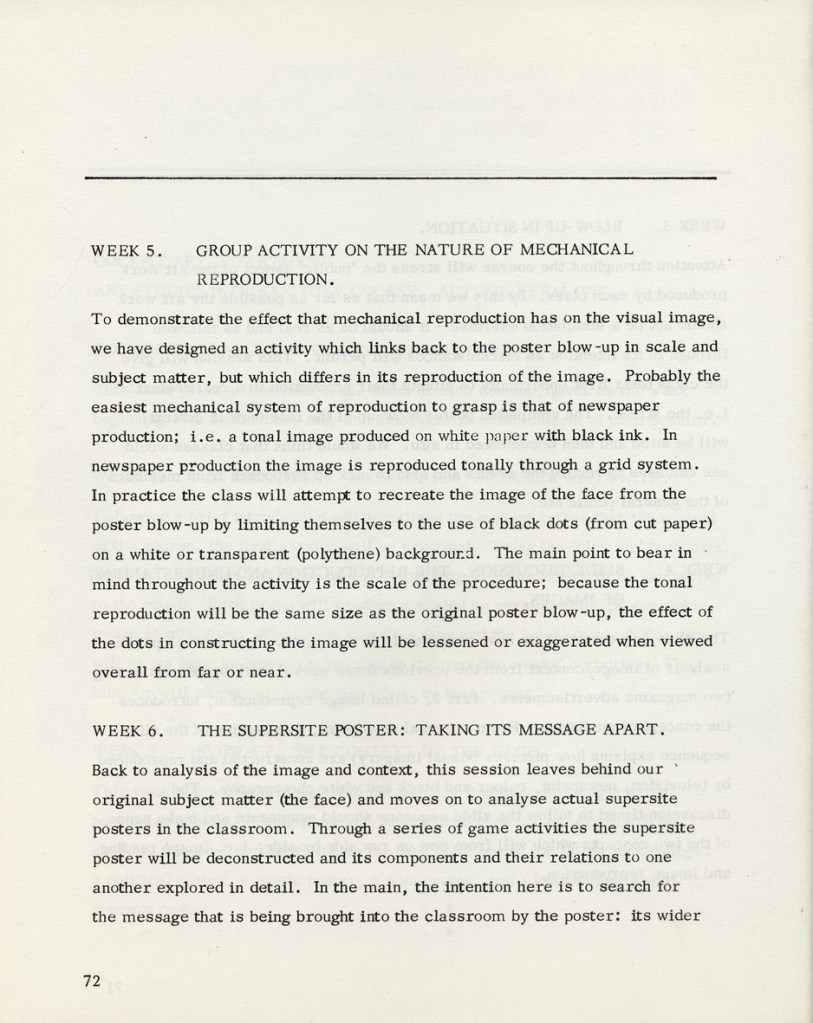 WEEK 5. GROUP ACTIVITY ON THE NATURE OF MECHANICAL REPRODUCTION.

To demonstrate the effect that mechanical reproduction has on the visual image, we have designed an activity which links back to the poster blow-up in scale and subject matter, but which differs in its reproduction of the image. Probably the easiest mechanical system of reproduction to grasp is that of newspaper production; i.e. a tonal image produced on white paper with black ink. In newspaper production the image is reproduced tonally through a grid system. In practice the class will attempt to recreate the image of the face from the poster blow-up by limiting themselves to the use of black dots (from cut paper) on a white or transparent (polythene) background. The main point to bear in mind throughout the activity is the scale of the procedure; because the tonal reproduction will be the same size as the original poster blow-up, the effect of the dots in constructing the image will be lessened or exaggerated when viewed overall from far or near.

WEEK 6. THE SUPERSITE POSTER: TAKING ITS MESSAGE APART.

Back to analysis of the image and context, this session leaves behind our original subject matter (the face) and moves on to analyse actual supersite posters in the classroom. Through a series of game activities the supersite poster will be deconstructed and its components and their relations to one another explored in detail. In the main, the intention here is to search for the message that is being brought into the classroom by the poster: its wider

72